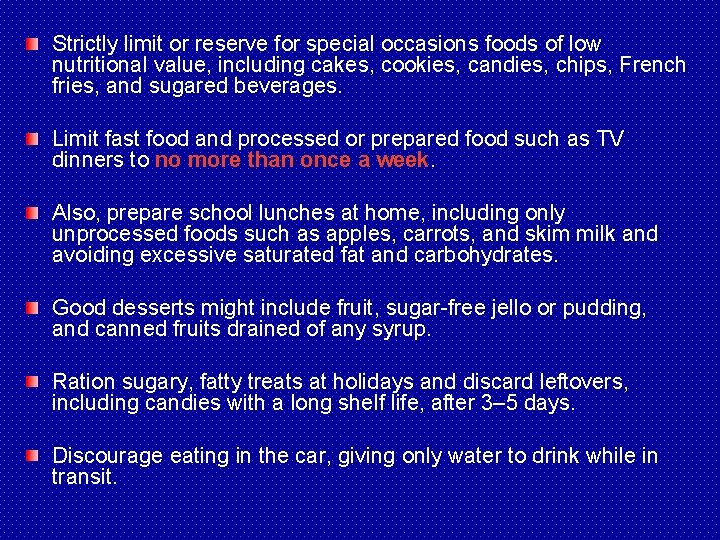 Strictly limit or reserve for special occasions foods of low nutritional value, including cakes, cookies, candies, chips, French fries, and sugared beverages.

Limit fast food and processed or prepared food such as TV dinners to no more than once a week.

Also, prepare school lunches at home, including only unprocessed foods such as apples, carrots, and skim milk and avoiding excessive saturated fat and carbohydrates.

Good desserts might include fruit, sugar-free jello or pudding, and canned fruits drained of any syrup.

Ration sugary, fatty treats at holidays and discard leftovers, including candies with a long shelf life, after 3–5 days.

Discourage eating in the car, giving only water to drink while in transit.